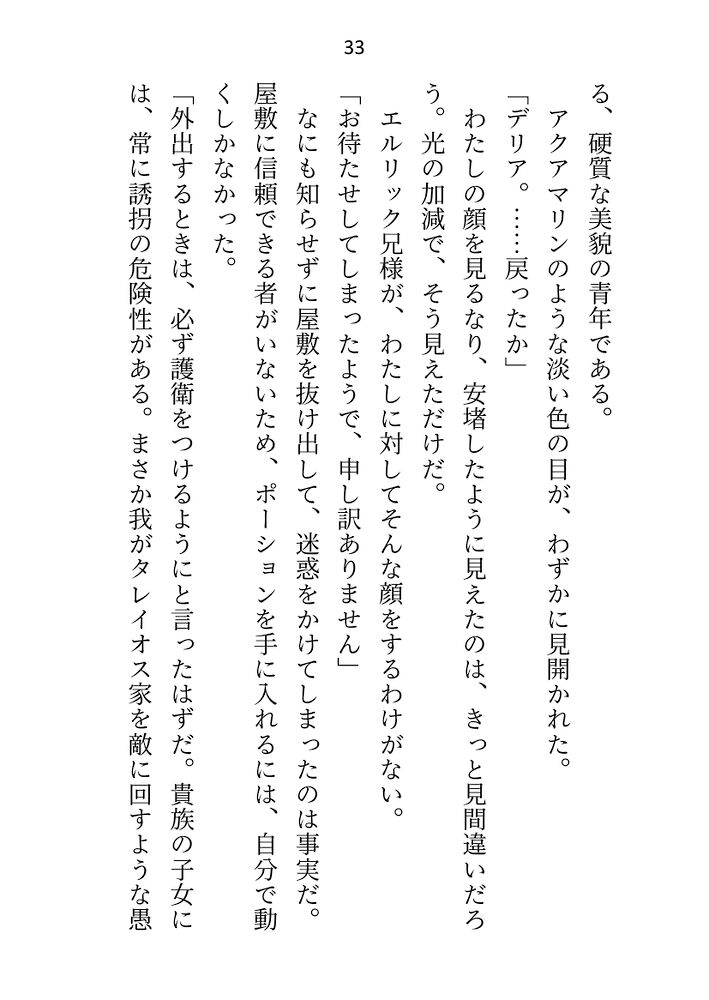 33

る、硬質な美貌の青年である。
アクアマリンのような淡い色の目が、わずかに見開かれた。
「デリア。……戻ったか」
わたしの顔を見るなり、安堵したように見えたのは、きっと見間違いだろう。光の加減で、そう見えただけだ。
エルリック兄様が、わたしに対してそんな顔をするわけがない。
「お待たせしてしまったようで、申し訳ありません」
なにも知らせずに屋敷を抜け出して、迷惑をかけてしまったのは事実だ。屋敷に信頼できる者がいないため、ポーションを手に入れるには、自分で動くしかなかった。
「外出するときは、必ず護衛をつけるようにと言ったはずだ。貴族の子女には、常に誘拐の危険性がある。まさか我がタレイオス家を敵に回すような愚